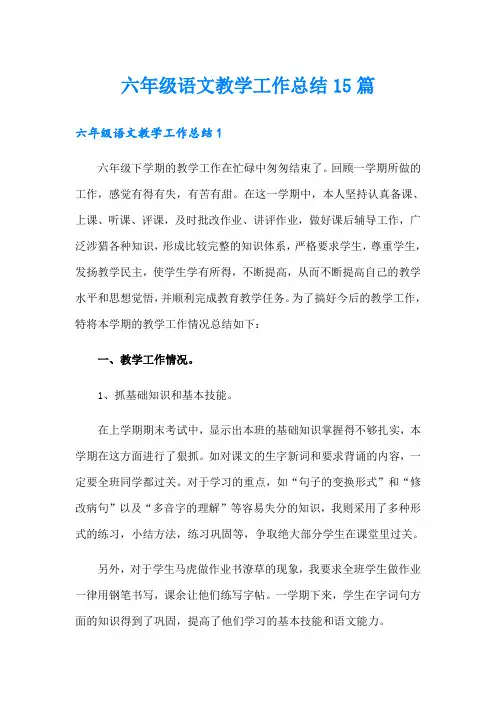 六年级语文教学工作总结15篇

六年级语文教学工作总结1

六年级下学期的教学工作在忙碌中匆匆结束了。回顾一学期所做的工作，感觉有得有失，有苦有甜。在这一学期中，本人坚持认真备课、上课、听课、评课，及时批改作业、讲评作业，做好课后辅导工作，广泛涉猎各种知识，形成比较完整的知识体系，严格要求学生，尊重学生，发扬教学民主，使学生学有所得，不断提高，从而不断提高自己的教学水平和思想觉悟，并顺利完成教育教学任务。为了搞好今后的教学工作，特将本学期的教学工作情况总结如下：

一、教学工作情况。

1、抓基础知识和基本技能。

在上学期期末考试中，显示出本班的基础知识掌握得不够扎实，本学期在这方面进行了狠抓。如对课文的生字新词和要求背诵的内容，一定要全班同学都过关。对于学习的重点，如“句子的变换形式”和“修改病句”以及“多音字的理解”等容易失分的知识，我则采用了多种形式的练习，小结方法，练习巩固等，争取绝大部分学生在课堂里过关。

另外，对于学生马虎做作业书潦草的现象，我要求全班学生做作业一律用钢笔书写，课余让他们练写字帖。一学期下来，学生在字词句方面的知识得到了巩固，提高了他们学习的基本技能和语文能力。